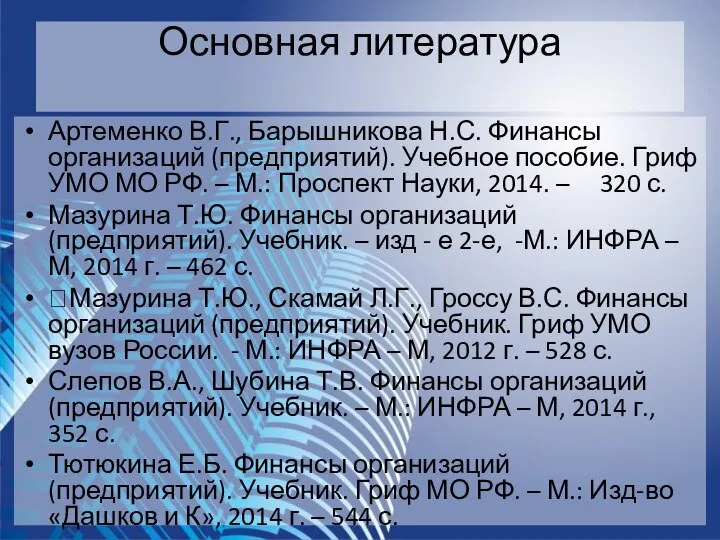 Основная литература

• Артеменко В.Г., Барышникова Н.С. Финансы организаций (предприятий). Учебное пособие. Гриф УМО МО РФ. – М.: Проспект Науки, 2014. – 320 с.
• Мазурина Т.Ю. Финансы организаций (предприятий). Учебник. – изд - е 2-е, -М.: ИНФРА – М, 2014 г. – 462 с.
• Мазурина Т.Ю., Скамай Л.Г., Гроссу В.С. Финансы организаций (предприятий). Учебник. Гриф УМО вузов России. - М.: ИНФРА – М, 2012 г. – 528 с.
• Слепов В.А., Шубина Т.В. Финансы организаций (предприятий). Учебник. – М.: ИНФРА – М, 2014 г., 352 с.
• Тютюкина Е.Б. Финансы организаций (предприятий). Учебник. Гриф МО РФ. – М.: Изд-во «Дашков и К», 2014 г. – 544 с.